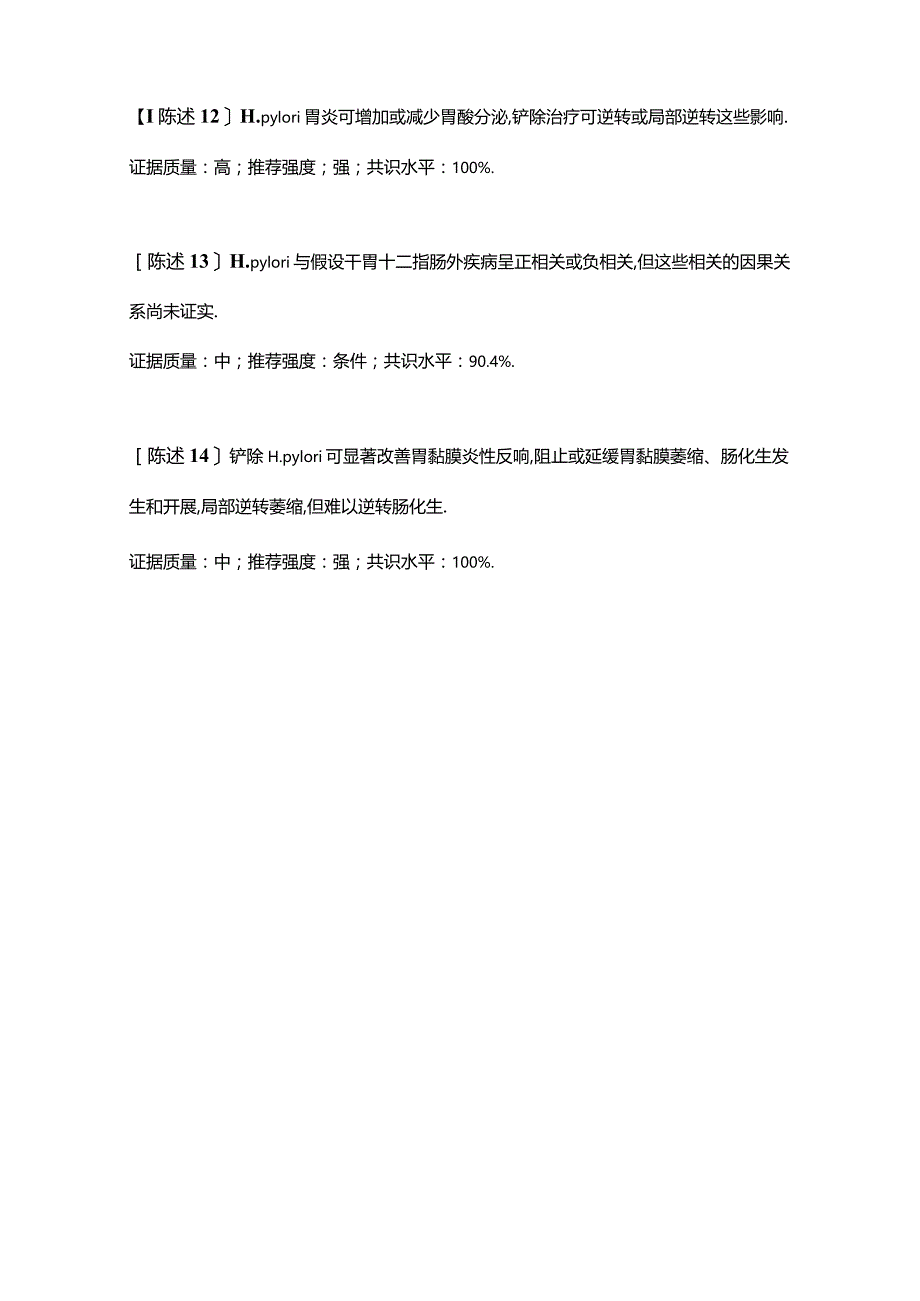 【I 陈述 12〕H.pylori 胃炎可增加或减少胃酸分泌,铲除治疗可逆转或局部逆转这些影响.

证据质量：高；推荐强度；强；共识水平：100%.

［陈述 13〕H.pylori 与假设干胃十二指肠外疾病呈正相关或负相关,但这些相关的因果关系尚未证实.

证据质量：中；推荐强度：条件；共识水平：90.4%.

［陈述 14〕铲除 H.pylori 可显著改善胃黏膜炎性反响,阻止或延缓胃黏膜萎缩、肠化生发生和开展,局部逆转萎缩,但难以逆转肠化生.

证据质量：中；推荐强度：强；共识水平：100%.